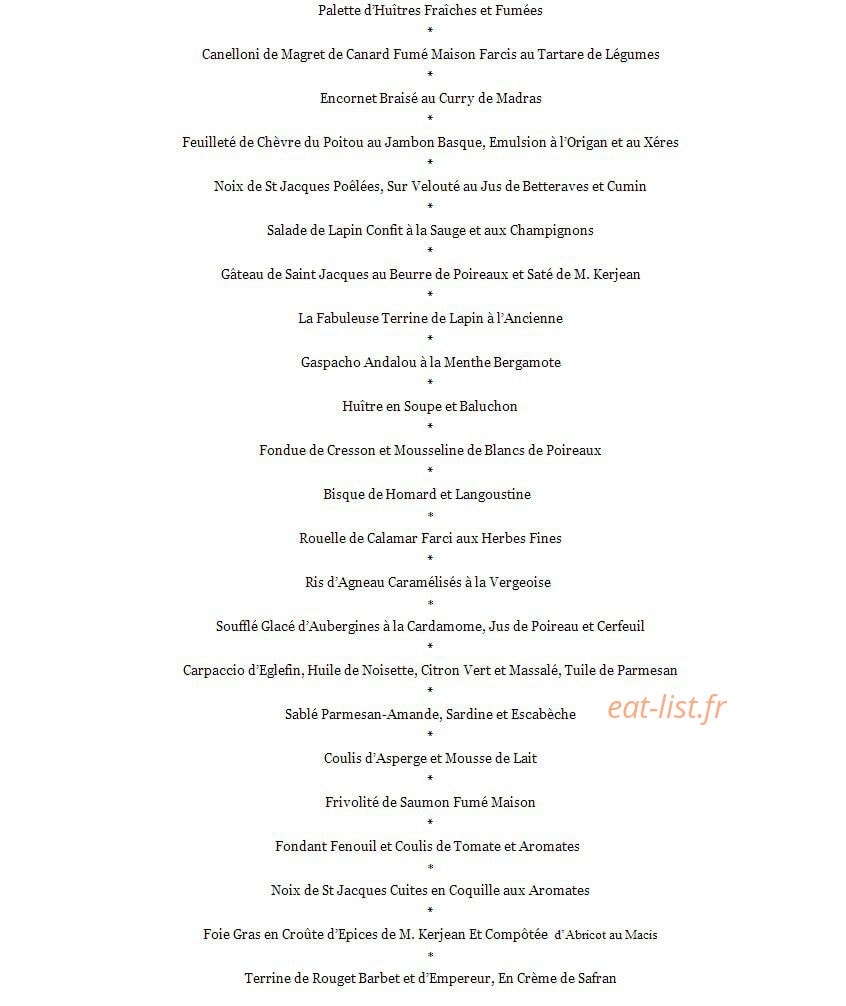 Palette d'Huîtres Fraîches et Fumées
*
Canelloni de Magret de Canard Fumé Maison Farcis au Tartare de Légumes
*
Encornet Braisé au Curry de Madras
*
Feuilleté de Chèvre du Poitou au Jambon Basque, Emulsion à l'Origan et au Xéres
*
Noix de St Jacques Poêlées, Sur Velouté au Jus de Betteraves et Cumin
*
Salade de Lapin Confit à la Sauge et aux Champignons
*
Gâteau de Saint Jacques au Beurre de Poireaux et Saté de M. Kerjean
*
La Fabuleuse Terrine de Lapin à l'Ancienne
*
Gaspacho Andalou à la Menthe Bergamote
*
Huître en Soupe et Baluchon
*
Fondue de Cresson et Mousseline de Blancs de Poireaux
*
Bisque de Homard et Langoustine
*
Rouelle de Calamar Farci aux Herbes Fines
*
Ris d'Agneau Caramélisés à la Vergeoise
*
Soufflé Glacé d'Aubergines à la Cardamome, Jus de Poireau et Cerfeuil
*
Carpaccio d'Eglefin, Huile de Noisette, Citron Vert et Massalé, Tuile de Parmesan
*
Sablé Parmesan-Amande, Sardine et Escabèche
eat-list.fr
*
Coulis d'Asperge et Mousse de Lait
*
Frivolité de Saumon Fumé Maison
*
Fondant Fenouil et Coulis de Tomate et Aromates
*
Noix de St Jacques Cuites en Coquille aux Aromates
*
Foie Gras en Croûte d'Epices de M. Kerjean Et Compôtée d'Abricot au Macis
*
Terrine de Rouget Barbet et d'Empereur, En Crème de Safran